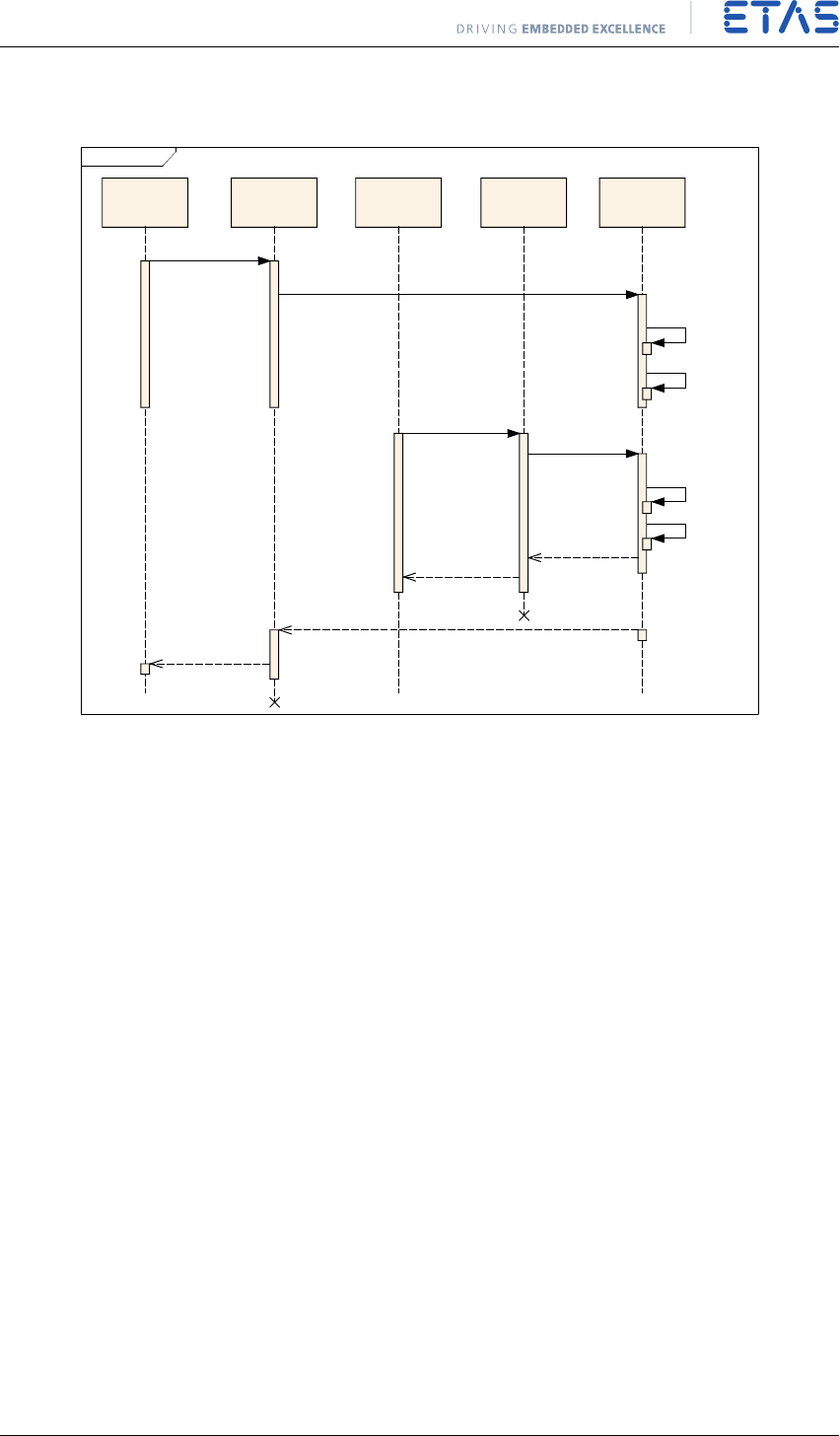 DRIVING EMBEDDED EXCELLENCE

ETAS